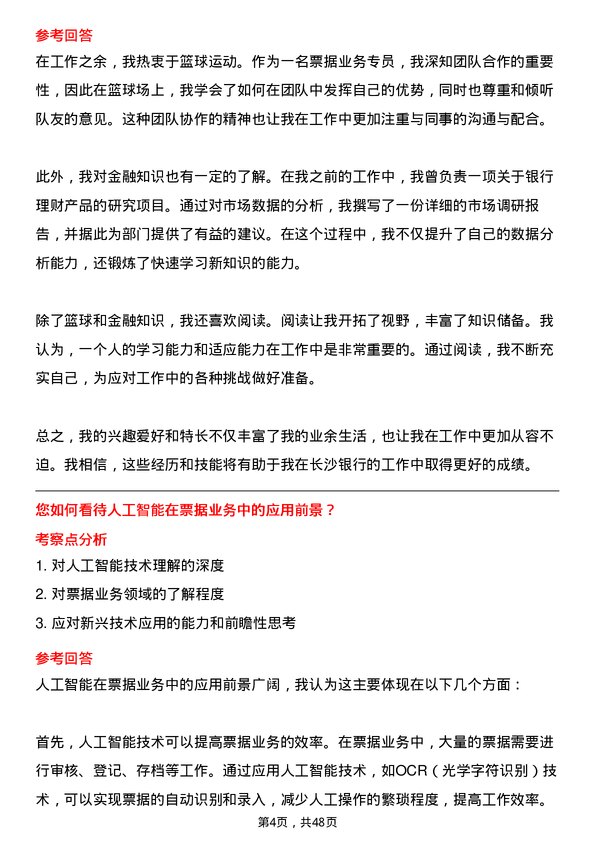 参考回答

在工作之余，我热衷于篮球运动。作为一名票据业务专员，我深知团队合作的重要性，因此在篮球场上，我学会了如何在团队中发挥自己的优势，同时也尊重和倾听队友的意见。这种团队协作的精神也让我在工作中更加注重与同事的沟通与配合。

此外，我对金融知识也有一定的了解。在我之前的工作中，我曾负责一项关于银行理财产品的研究项目。通过对市场数据的分析，我撰写了一份详细的市场调研报告，并据此为部门提供了有益的建议。在这个过程中，我不仅提升了自己的数据分析能力，还锻炼了快速学习新知识的能力。

除了篮球和金融知识，我还喜欢阅读。阅读让我开拓了视野，丰富了知识储备。我认为，一个人的学习能力和适应能力在工作中是非常重要的。通过阅读，我不断充实自己，为应对工作中的各种挑战做好准备。

总之，我的兴趣爱好和特长不仅丰富了我的业余生活，也让我在工作中更加从容不迫。我相信，这些经历和技能将有助于我在长沙银行的工作中取得更好的成绩。

您如何看待人工智能在票据业务中的应用前景？

考察点分析

1. 对人工智能技术理解的深度

2. 对票据业务领域的了解程度

3. 应对新兴技术应用的能力和前瞻性思考

参考回答

人工智能在票据业务中的应用前景广阔，我认为这主要体现在以下几个方面：

首先，人工智能技术可以提高票据业务的效率。在票据业务中，大量的票据需要进行审核、登记、存档等工作。通过应用人工智能技术，如OCR（光学字符识别）技术，可以实现票据的自动识别和录入，减少人工操作的繁琐程度，提高工作效率。

第4页，共48页